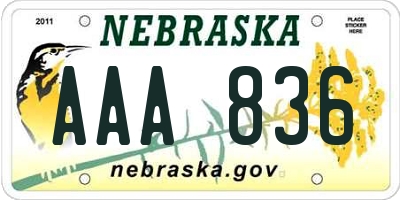 2011

NEBRASKA

PLACE STICKER HERE

AAA 836

nebraska.gov